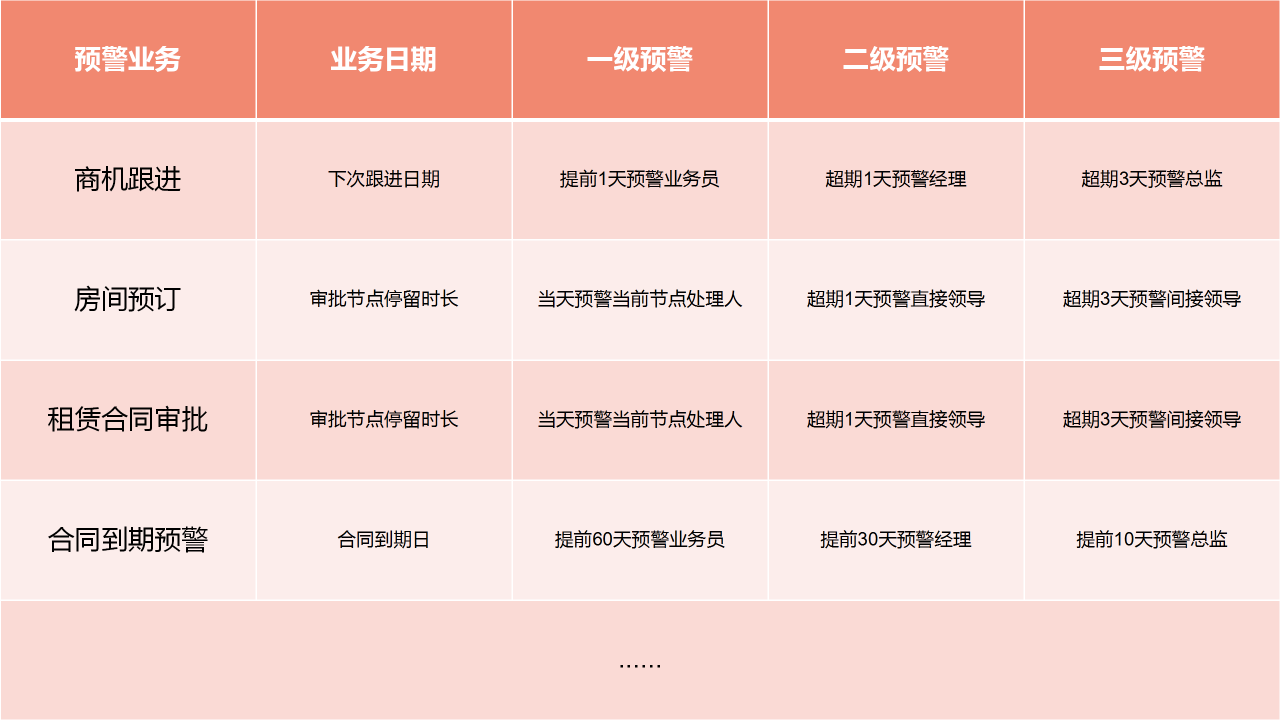 | 预警业务 | 业务日期 | 一级预警 | 二级预警 | 三级预警 |
|---|---|---|---|---|
| 商机跟进 | 下次跟进日期 | 提前1天预警业务员 | 超期1天预警经理 | 超期3天预警总监 |
| 房间预订 | 审批节点停留时长 | 当天预警当前节点处理人 | 超期1天预警直接领导 | 超期3天预警间接领导 |
| 租赁合同审批 | 审批节点停留时长 | 当天预警当前节点处理人 | 超期1天预警直接领导 | 超期3天预警间接领导 |
| 合同到期预警 | 合同到期日 | 提前60天预警业务员 | 提前30天预警经理 | 提前10天预警总监 |
| …… | | | | |